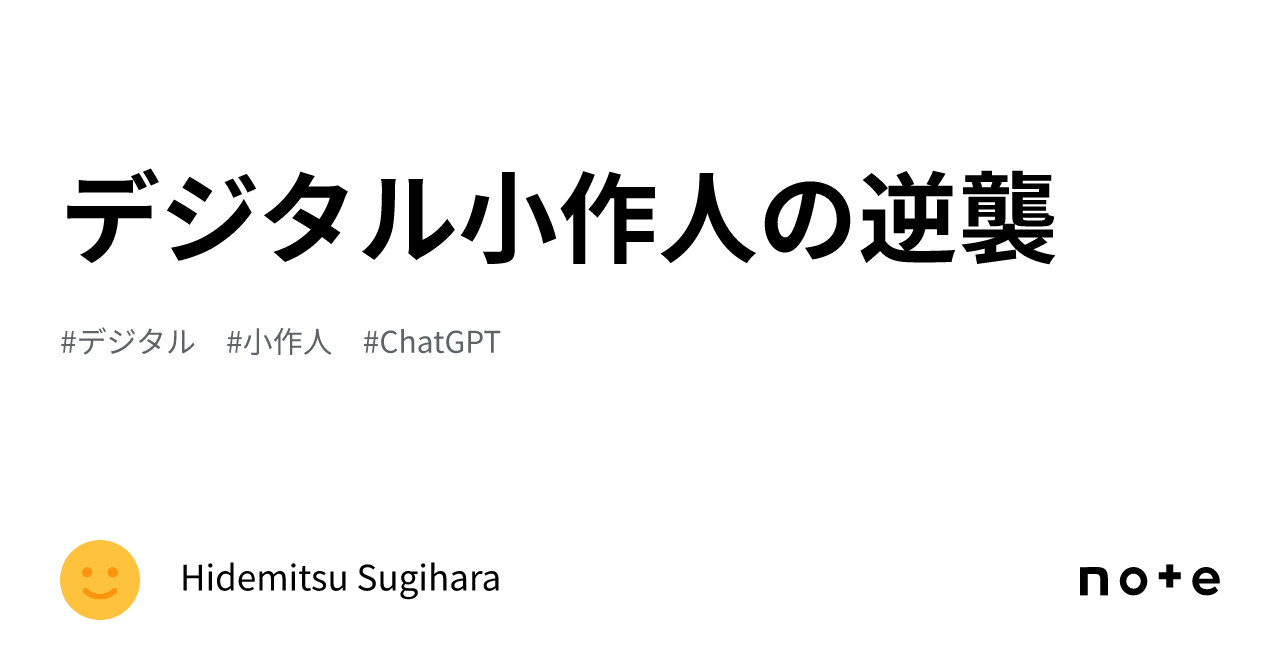 デジタル小作人の逆襲

#デジタル　#小作人　#ChatGPT

Hidemitsu Sugihara

note